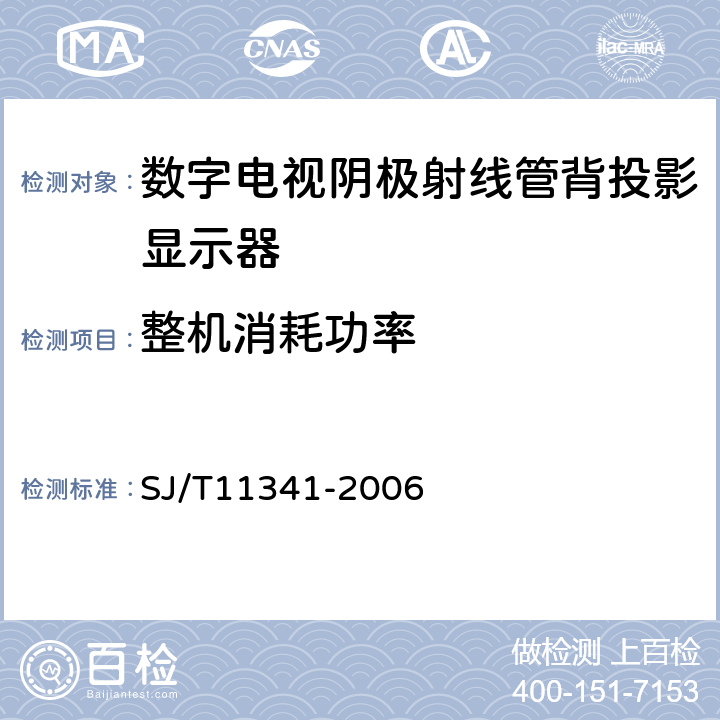 MA CNAS AL ilac-MRA

检测对象：数字电视阴极射线管背投影显示器

检测项目：整机消耗功率

检测标准：SJ/T11341-2006

百检
Baijiantest.com

做检测 上百检
400-151-7153